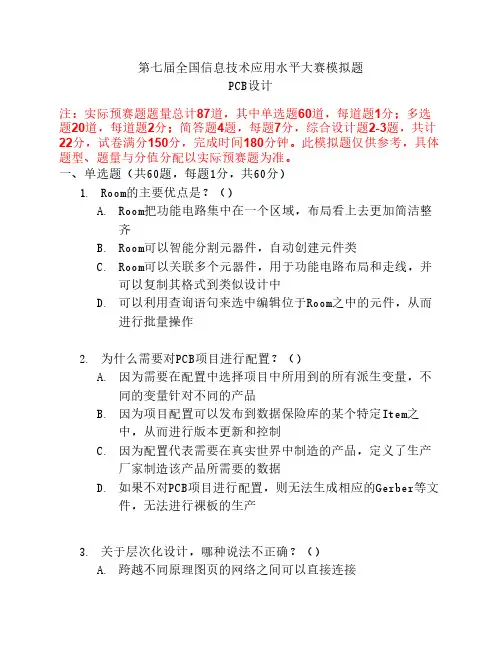 第七届全国信息技术应用水平大赛模拟题
PCB设计

注：实际预赛题题量总计87道，其中单选题60道，每道题1分；多选题20道，每道题2分；简答题4题，每题7分，综合设计题2-3题，共计22分，试卷满分150分，完成时间180分钟。此模拟题仅供参考，具体题型、题量与分值分配以实际预赛题为准。

一、单选题（共60题，每题1分，共60分）

1. Room的主要优点是？（）
A. Room把功能电路集中在一个区域，布局看上去更加简洁整齐
B. Room可以智能分割元器件，自动创建元件类
C. Room可以关联多个元器件，用于功能电路布局和走线，并可以复制其格式到类似设计中
D. 可以利用查询语句来选中编辑位于Room之中的元件，从而进行批量操作

2. 为什么需要对PCB项目进行配置？（）
A. 因为需要在配置中选择项目中所用到的所有派生变量，不同的变量针对不同的产品
B. 因为项目配置可以发布到数据保险库的某个特定Item之中，从而进行版本更新和控制
C. 因为配置代表需要在真实世界中制造的产品，定义了生产厂家制造该产品所需要的数据
D. 如果不对PCB项目进行配置，则无法生成相应的Gerber等文件，无法进行裸板的生产

3. 关于层次化设计，哪种说法不正确？（）
A. 跨越不同原理图页的网络之间可以直接连接